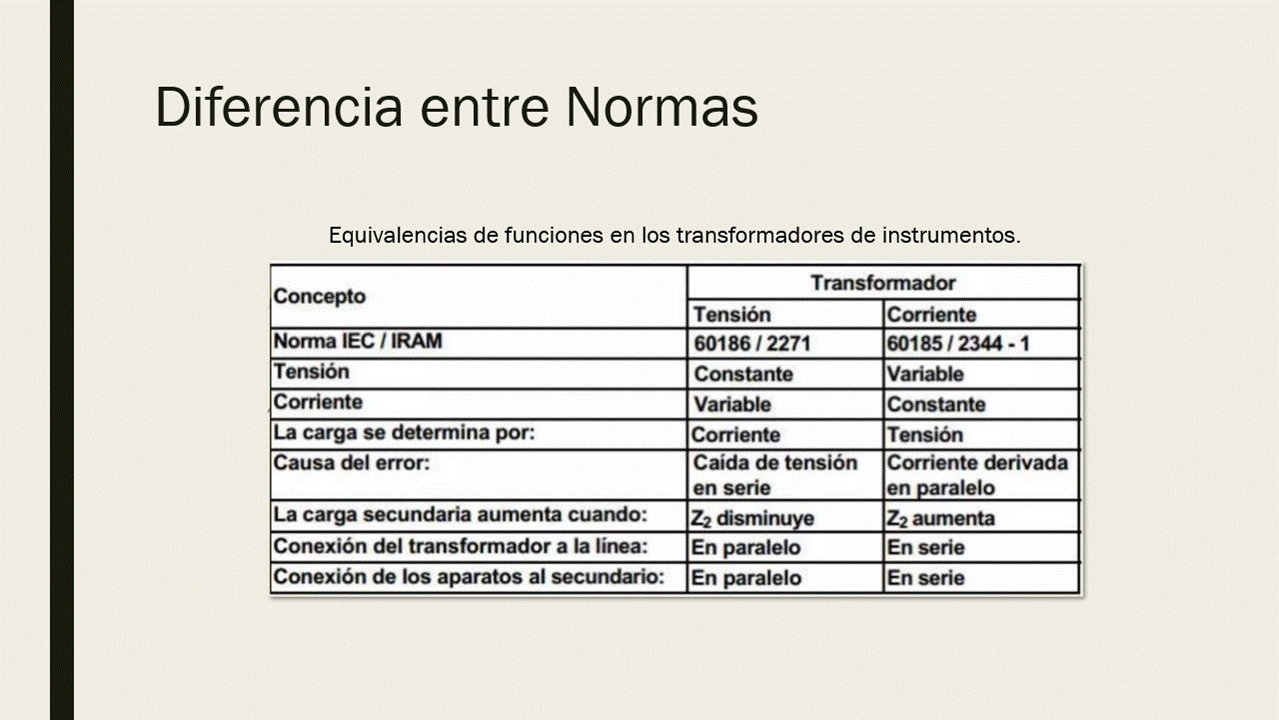 Diferencia entre Normas

Equivalencias de funciones en los transformadores de instrumentos.

| Concepto | Transformador | |
|---|---|---|
| | Tensión | Corriente |
| Norma IEC / IRAM | 60186 / 2271 | 60185 / 2344 - 1 |
| Tensión | Constante | Variable |
| Corriente | Variable | Constante |
| La carga se determina por: | Corriente | Tensión |
| Causa del error: | Caída de tensión en serie | Corriente derivada en paralelo |
| La carga secundaria aumenta cuando: | $Z_2$ disminuye | $Z_2$ aumenta |
| Conexión del transformador a la línea: | En paralelo | En serie |
| Conexión de los aparatos al secundario: | En paralelo | En serie |